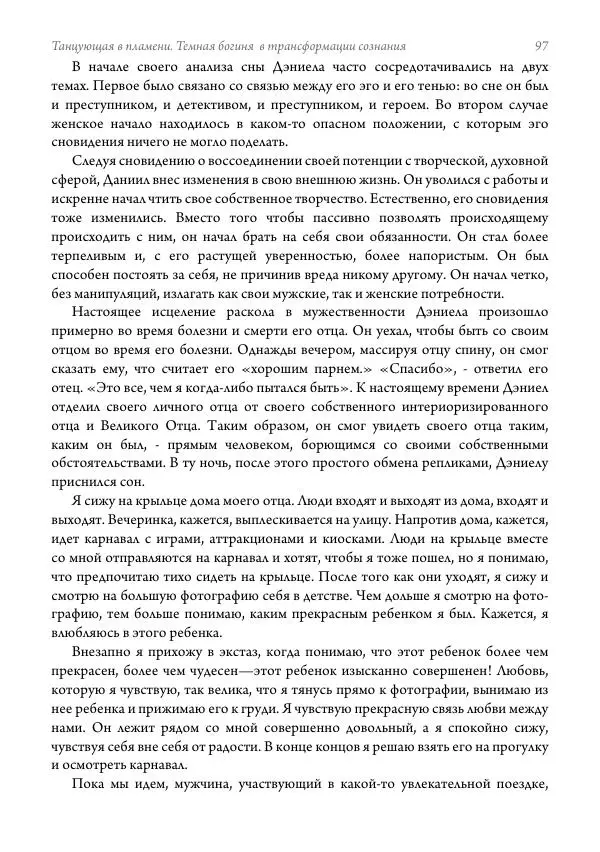 Танцующая в пламени. Темная богиня в трансформации сознания 97

В начале своего анализа сны Дэниела часто сосредотачивались на двух темах. Первое было связано со связью между его эго и его тенью: во сне он был и преступником, и детективом, и преступником, и героем. Во втором случае женское начало находилось в каком-то опасном положении, с которым эго сновидения ничего не могло поделать.

Следуя сновидению о воссоединении своей потенции с творческой, духовной сферой, Даниил внес изменения в свою внешнюю жизнь. Он уволился с работы и искренне начал чтить свое собственное творчество. Естественно, его сновидения тоже изменились. Вместо того чтобы пассивно позволять происходящему происходить с ним, он начал брать на себя свои обязанности. Он стал более терпеливым и, с его растущей уверенностью, более напористым. Он был способен постоять за себя, не причинив вреда никому другому. Он начал четко, без манипуляций, излагать как свои мужские, так и женские потребности.

Настоящее исцеление раскола в мужественности Дэниела произошло примерно во время болезни и смерти его отца. Он уехал, чтобы быть со своим отцом во время его болезни. Однажды вечером, массируя отцу спину, он смог сказать ему, что считает его «хорошим парнем.» «Спасибо», - ответил его отец. «Это все, чем я когда-либо пытался быть». К настоящему времени Дэниел отделил своего личного отца от своего собственного интериоризированного отца и Великого Отца. Таким образом, он смог увидеть своего отца таким, каким он был, - прямым человеком, борющимся со своими собственными обстоятельствами. В ту ночь, после этого простого обмена репликами, Дэниелу приснился сон.

Я сижу на крыльце дома моего отца. Люди входят и выходят из дома, входят и выходят. Вечеринка, кажется, выплескивается на улицу. Напротив дома, кажется, идет карнавал с играми, аттракционами и киосками. Люди на крыльце вместе со мной отправляются на карнавал и хотят, чтобы я тоже пошел, но я понимаю, что предпочитаю тихо сидеть на крыльце. После того как они уходят, я сижу и смотрю на большую фотографию себя в детстве. Чем дольше я смотрю на фотографию, тем больше понимаю, каким прекрасным ребенком я был. Кажется, я влюбляюсь в этого ребенка.

Внезапно я прихожу в экстаз, когда понимаю, что этот ребенок более чем прекрасен, более чем чудесен—этот ребенок изысканно совершенен! Любовь, которую я чувствую, так велика, что я тянусь прямо к фотографии, вынимаю из нее ребенка и прижимаю его к груди. Я чувствую прекрасную связь любви между нами. Он лежит рядом со мной совершенно довольный, а я спокойно сижу, чувствуя себя вне себя от радости. В конце концов я решаю взять его на прогулку и осмотреть карнавал.

Пока мы идем, мужчина, участвующий в какой-то увлекательной поездке,